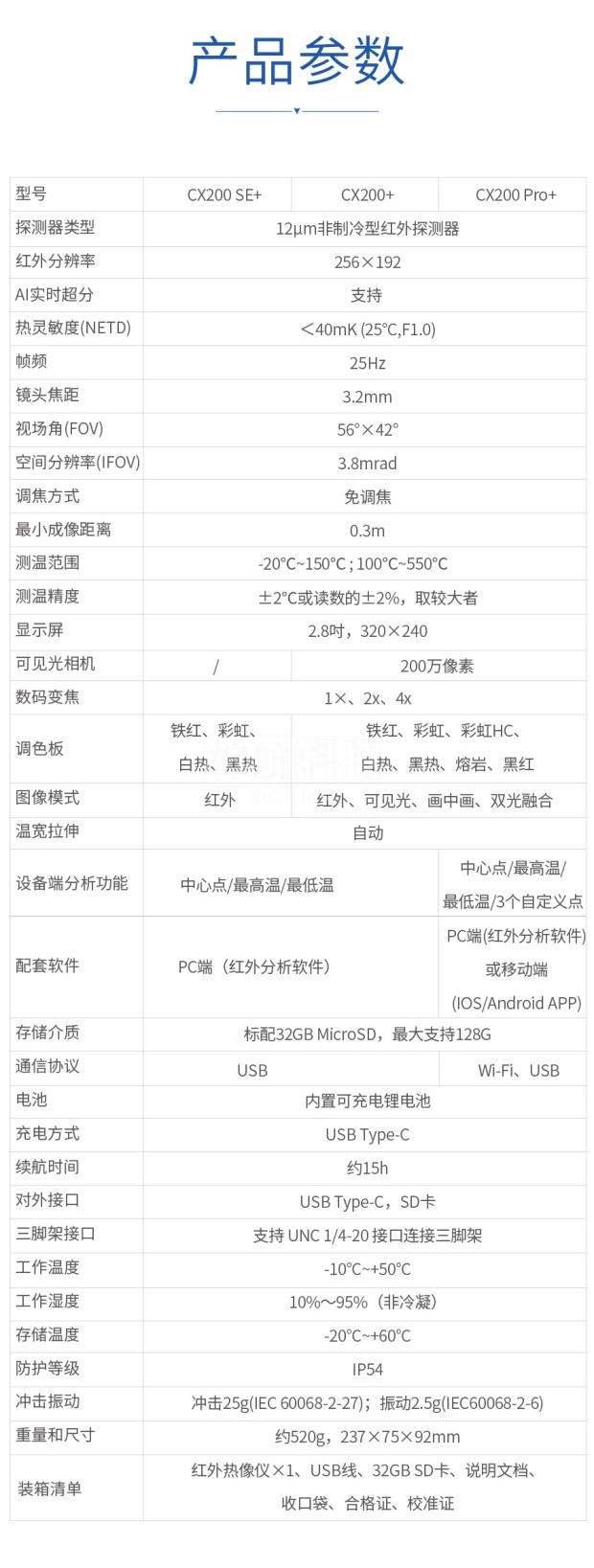 产品参数

| 型号 | CX200 SE+ | CX200+ | CX200 Pro+ |
|---|---|---|---|
| 探测器类型 | 12μm非制冷型红外探测器 | | |
| 红外分辨率 | 256×192 | | |
| AI实时超分 | 支持 | | |
| 热灵敏度(NETD) | ＜40mK (25°C,F1.0) | | |
| 帧频 | 25Hz | | |
| 镜头焦距 | 3.2mm | | |
| 视场角(FOV) | 56°×42° | | |
| 空间分辨率(IFOV) | 3.8mrad | | |
| 调焦方式 | 免调焦 | | |
| 最小成像距离 | 0.3m | | |
| 测温范围 | -20°C~150°C ; 100°C~550°C | | |
| 测温精度 | ±2°C或读数的±2%，取较大者 | | |
| 显示屏 | 2.8吋，320×240 | | |
| 可见光相机 | / | 200万像素 | |
| 数码变焦 | 1×、2x、4x | | |
| 调色板 | 铁红、彩虹、白热、黑热 | 铁红、彩虹、彩虹HC、白热、黑热、熔岩、黑红 | |
| 图像模式 | 红外 | 红外、可见光、画中画、双光融合 | |
| 温宽拉伸 | 自动 | | |
| 设备端分析功能 | 中心点/最高温/最低温 | | 中心点/最高温/最低温/3个自定义点 |
| 配套软件 | PC端（红外分析软件） | | PC端(红外分析软件)或移动端(IOS/Android APP) |
| 存储介质 | 标配32GB MicroSD，最大支持128G | | |
| 通信协议 | USB | | Wi-Fi、USB |
| 电池 | 内置可充电锂电池 | | |
| 充电方式 | USB Type-C | | |
| 续航时间 | 约15h | | |
| 对外接口 | USB Type-C，SD卡 | | |
| 三脚架接口 | 支持 UNC 1/4-20 接口连接三脚架 | | |
| 工作温度 | -10°C~+50°C | | |
| 工作湿度 | 10%～95%（非冷凝） | | |
| 存储温度 | -20°C~+60°C | | |
| 防护等级 | IP54 | | |
| 冲击振动 | 冲击25g(IEC 60068-2-27)；振动2.5g(IEC60068-2-6) | | |
| 重量和尺寸 | 约520g，237×75×92mm | | |
| 装箱清单 | 红外热像仪×1、USB线、32GB SD卡、说明文档、收口袋、合格证、校准证 | | |